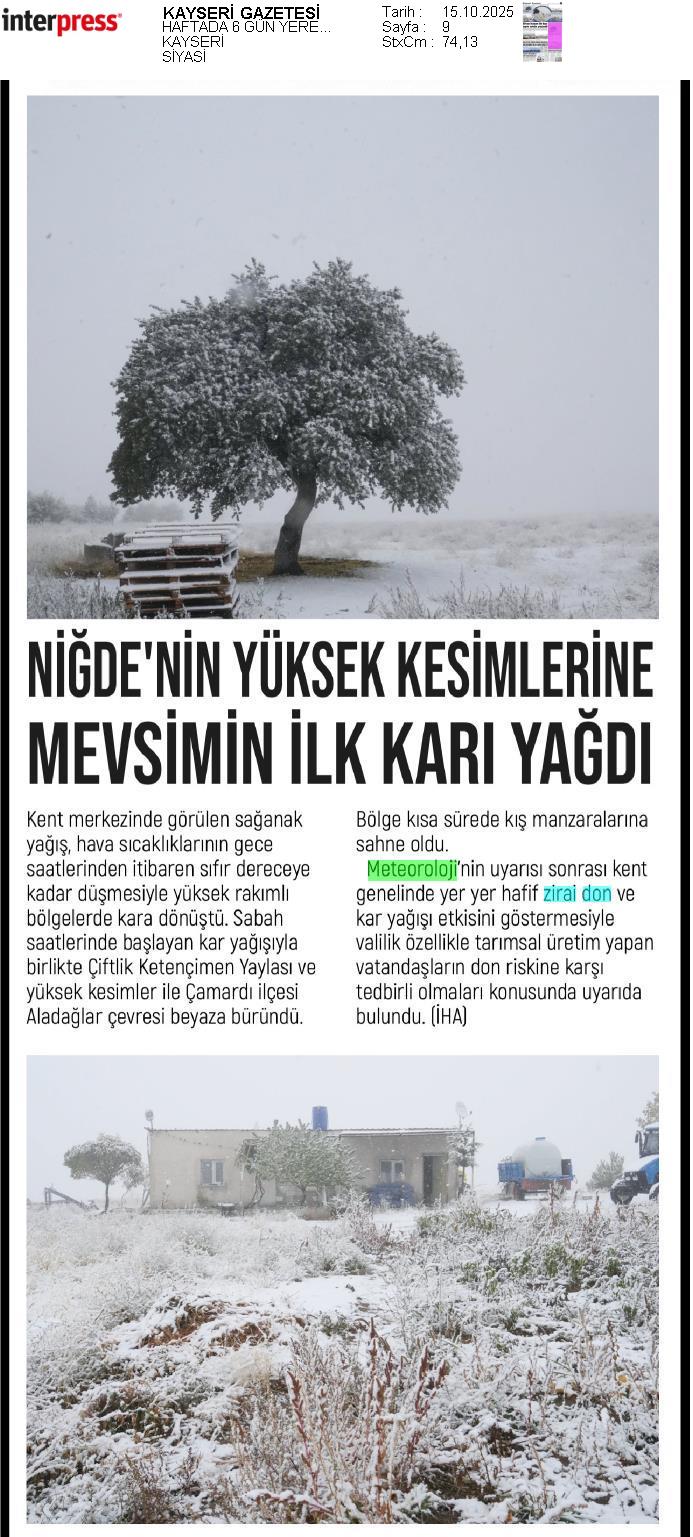 interpress

KAYSERİ GAZETESİ
HAFTADA 6 GÜN YERE...
KAYSERİ
SİYASİ

Tarih : 15.10.2025
Sayfa : 9
StxCm : 74,13

NİĞDE'NİN YÜKSEK KESİMLERİNE MEVSİMİN İLK KARI YAĞDI

Kent merkezinde görülen sağanak yağış, hava sıcaklıklarının gece saatlerinden itibaren sıfır dereceye kadar düşmesiyle yüksek rakımlı bölgelerde kara dönüştü. Sabah saatlerinde başlayan kar yağışıyla birlikte Çiftlik Ketençimen Yaylası ve yüksek kesimler ile Çamardı ilçesi Aladağlar çevresi beyaza büründü. Bölge kısa sürede kış manzaralarına sahne oldu.

Meteoroloji'nin uyarısı sonrası kent genelinde yer yer hafif zirai don ve kar yağışı etkisini göstermesiyle valilik özellikle tarımsal üretim yapan vatandaşların don riskine karşı tedbirli olmaları konusunda uyarıda bulundu. (İHA)